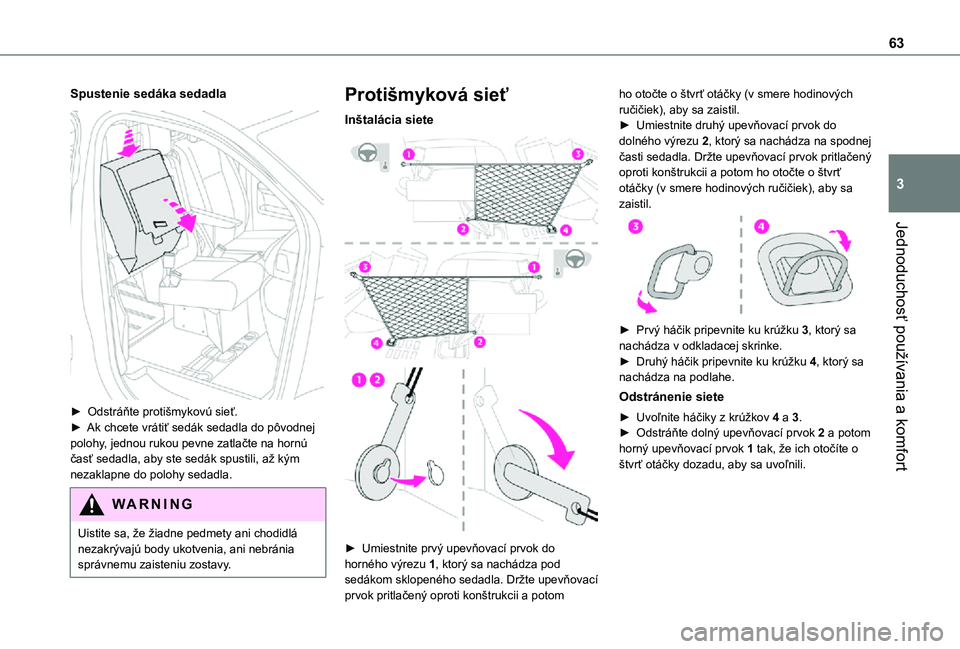 63

3

Jednoduchosť používania a komfort

Spustenie sedáka sedadla

► Odstráňte protišmykovú sieť.
► Ak chcete vrátiť sedák sedadla do pôvodnej polohy, jednou rukou pevne zatlačte na hornú časť sedadla, aby ste sedák spustili, až kým nezaklapne do polohy sedadla.

WARNING

Uistite sa, že žiadne pedmety ani chodidlá nezakrývajú body ukotvenia, ani nebránia správnemu zaisteniu zostavy.

Protišmyková sieť

Inštalácia siete

1 3 2 4

3 1 4 2

1 2

► Umiestnite prvý upevňovací prvok do horného výrezu 1, ktorý sa nachádza pod sedákom sklopeného sedadla. Držte upevňovací prvok pritlačený oproti konštrukcii a potom ho otočte o štvrť otáčky (v smere hodinových ručičiek), aby sa zaistil.
► Umiestnite druhý upevňovací prvok do dolného výrezu 2, ktorý sa nachádza na spodnej časti sedadla. Držte upevňovací prvok pritlačený oproti konštrukcii a potom ho otočte o štvrť otáčky (v smere hodinových ručičiek), aby sa zaistil.

3 4

► Prvý háčik pripevnite ku krúžku 3, ktorý sa nachádza v odkladacej skrinke.
► Druhý háčik pripevnite ku krúžku 4, ktorý sa nachádza na podlahe.

Odstránenie siete

► Uvoľnite háčiky z krúžkov 4 a 3.
► Odstráňte dolný upevňovací prvok 2 a potom horný upevňovací prvok 1 tak, že ich otočíte o štvrť otáčky dozadu, aby sa uvoľnili.

carmanualsonline.info